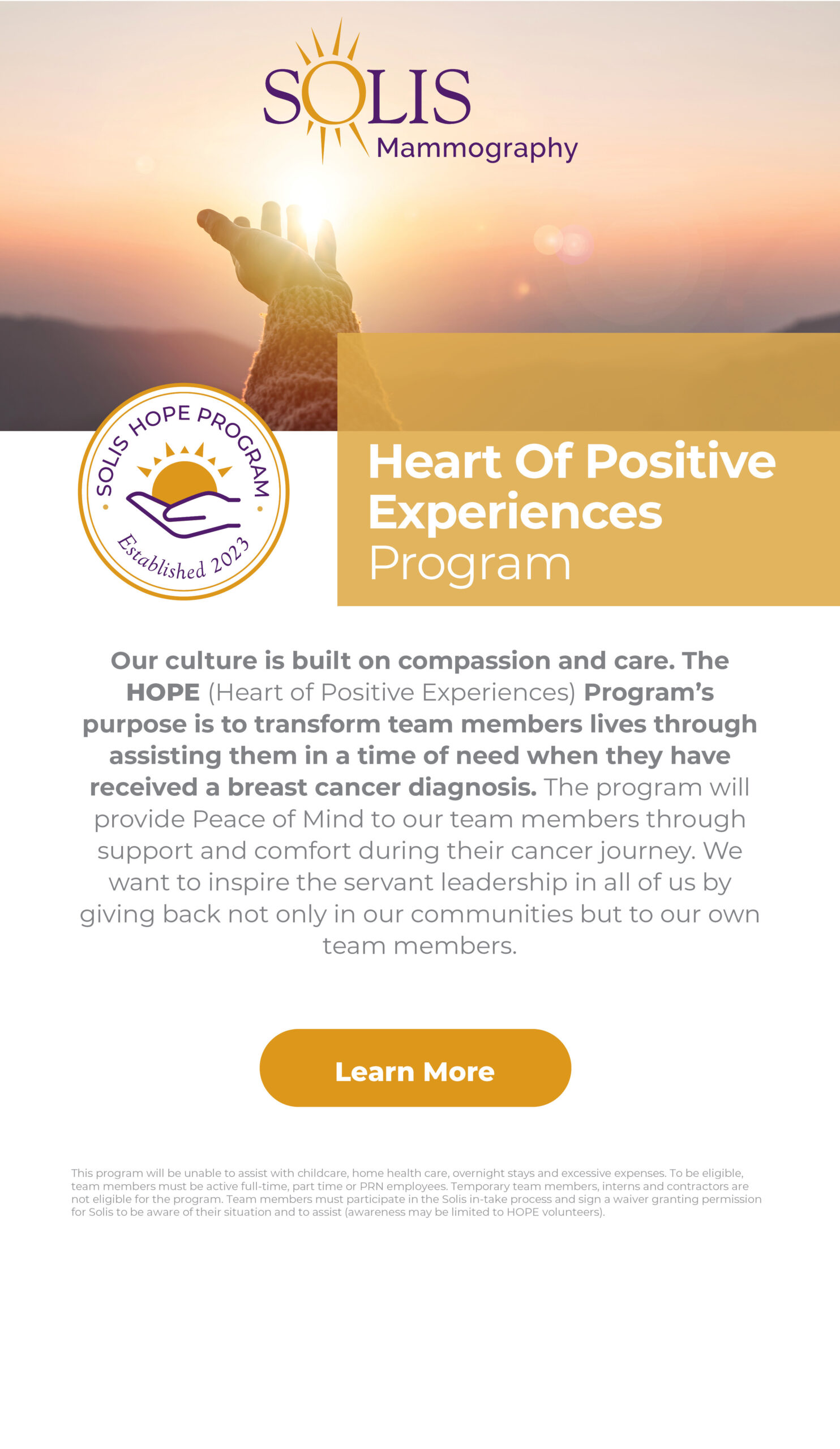 SOLIS
Mammography

SOLIS HOPE PROGRAM
Established 2023

Heart Of Positive Experiences
Program

Our culture is built on compassion and care. The HOPE (Heart of Positive Experiences) Program's purpose is to transform team members lives through assisting them in a time of need when they have received a breast cancer diagnosis. The program will provide Peace of Mind to our team members through support and comfort during their cancer journey. We want to inspire the servant leadership in all of us by giving back not only in our communities but to our own team members.

Learn More

This program will be unable to assist with childcare, home health care, overnight stays and excessive expenses. To be eligible, team members must be active full-time, part time or PRN employees. Temporary team members, interns and contractors are not eligible for the program. Team members must participate in the Solis in-take process and sign a waiver granting permission for Solis to be aware of their situation and to assist (awareness may be limited to HOPE volunteers).